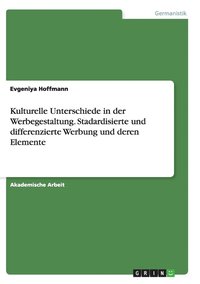 Germanistik

Evgeniya Hoffmann

Kulturelle Unterschiede in der Werbegestaltung. Stadardisierte und differenzierte Werbung und deren Elemente

Akademische Arbeit

GRIN